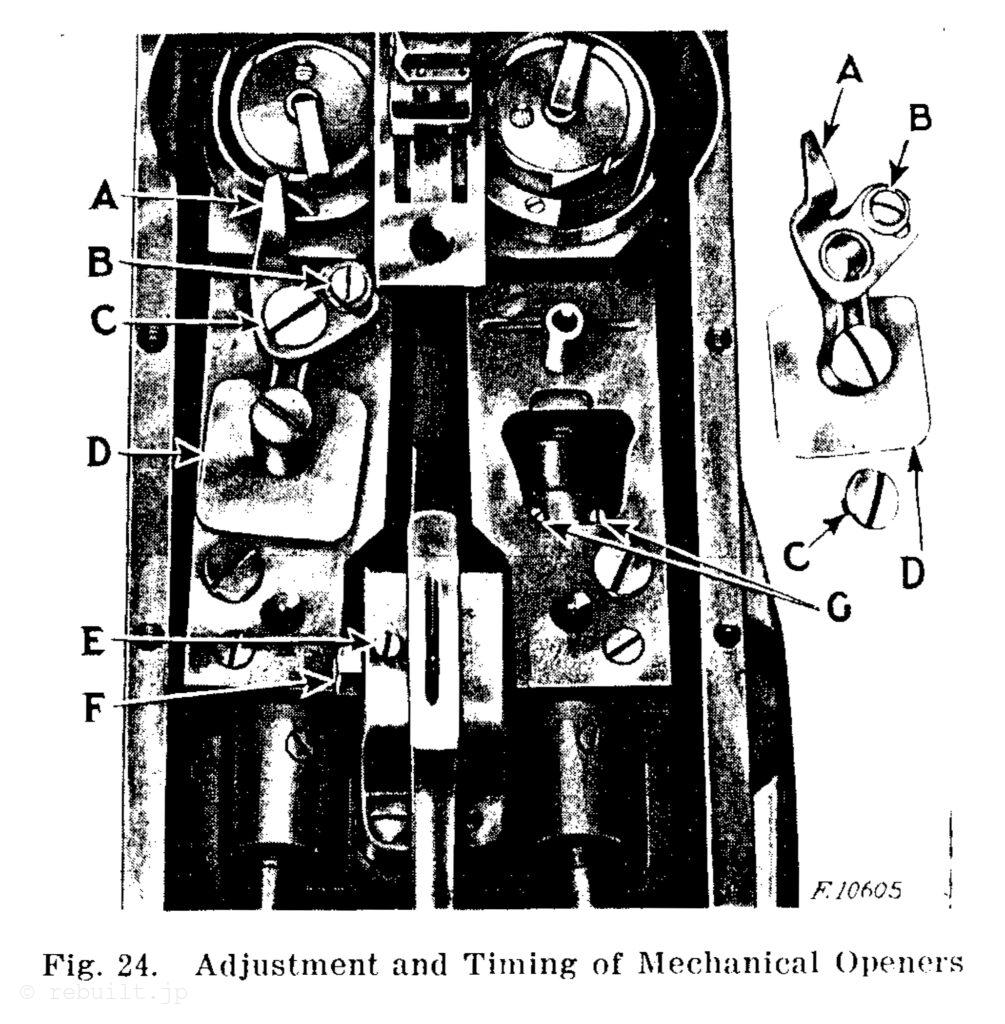 A
B
C
D
E
F
A
B
C
D
G
F.10605

Fig. 24. Adjustment and Timing of Mechanical Openers

© rebuilt.jp